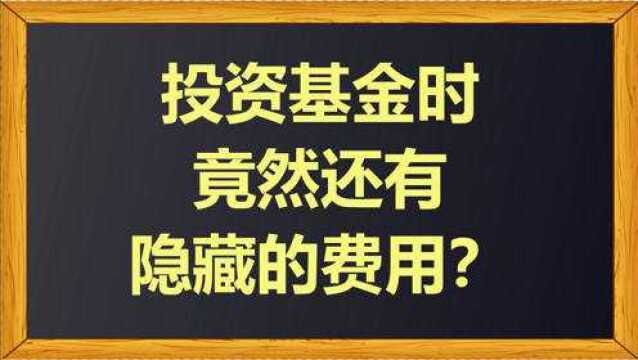 投资基金时
竟然还有
隐藏的费用？